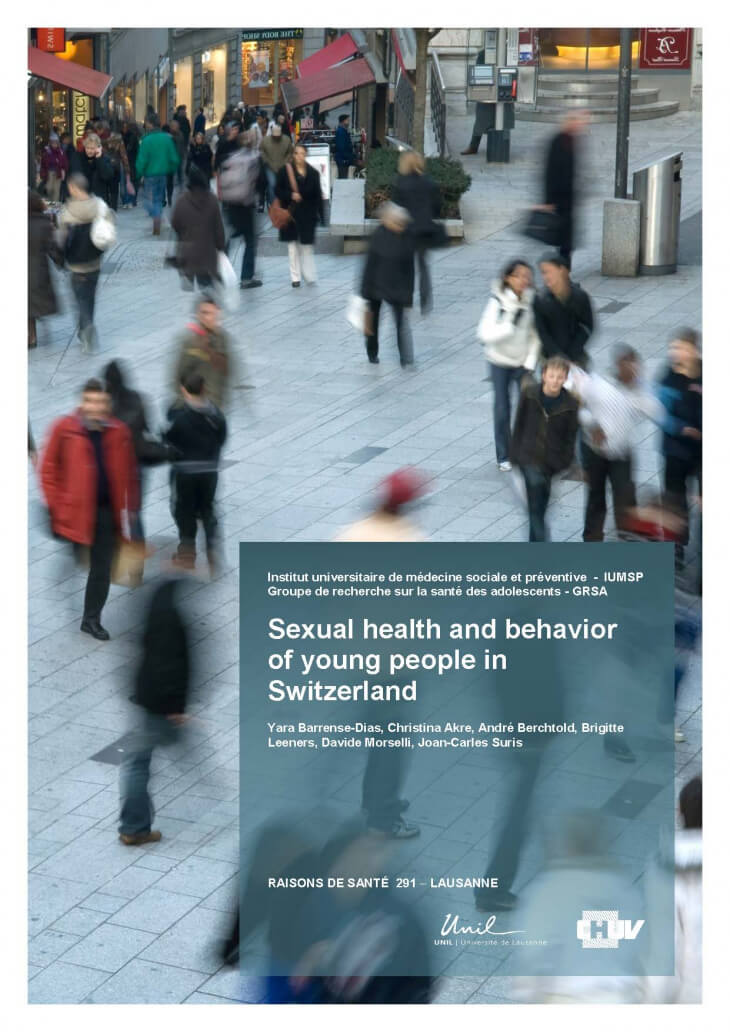 Institut universitaire de médecine sociale et préventive - IUMSP
Groupe de recherche sur la santé des adolescents - GRSA

Sexual health and behavior of young people in Switzerland

Yara Barrense-Dias, Christina Akre, André Berchtold, Brigitte Leeners, Davide Morselli, Joan-Carles Suris

RAISONS DE SANTÉ 291 – LAUSANNE

Unil
UNIL | Université de Lausanne

CHUV